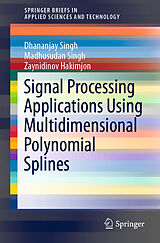 SPRINGER BRIEFS IN
APPLIED SCIENCES AND TECHNOLOGY

Dhananjay Singh
Madhusudan Singh
Zaynidinov Hakimjon

Signal Processing Applications Using Multidimensional Polynomial Splines

Springer